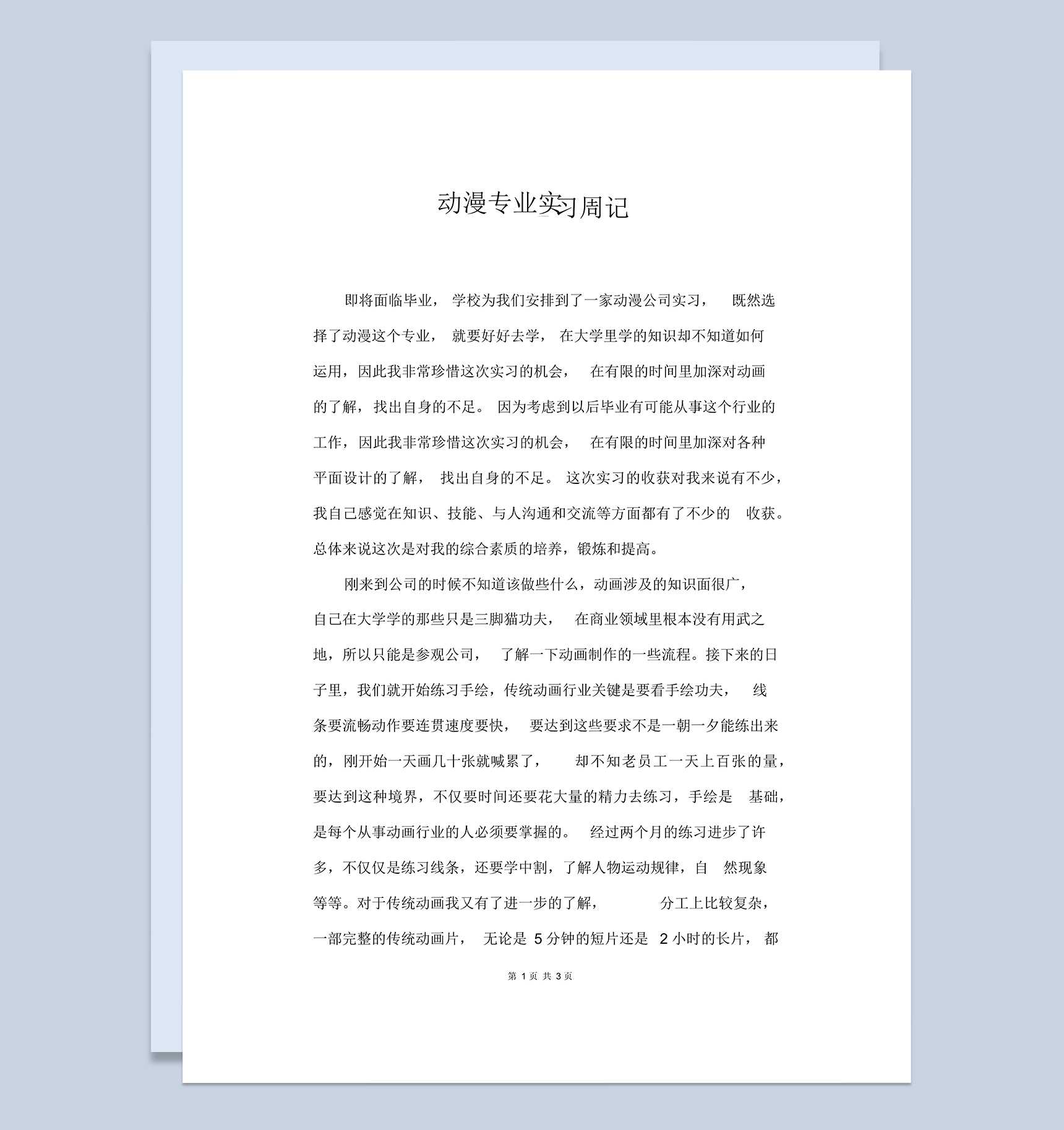 动漫专业实习周记

即将面临毕业，学校为我们安排到了一家动漫公司实习，既然选择了动漫这个专业，就要好好去学，在大学里学的知识却不知道如何运用，因此我非常珍惜这次实习的机会，在有限的时间里加深对动画的了解，找出自身的不足。因为考虑到以后毕业有可能从事这个行业的工作，因此我非常珍惜这次实习的机会，在有限的时间里加深对各种平面设计的了解，找出自身的不足。这次实习的收获对我来说有不少，我自己感觉在知识、技能、与人沟通和交流等方面都有了不少的收获。总体来说这次是对我的综合素质的培养，锻炼和提高。

刚来到公司的时候不知道该做些什么，动画涉及的知识面很广，自己在大学学的那些只是三脚猫功夫，在商业领域里根本没有用武之地，所以只能是参观公司，了解一下动画制作的一些流程。接下来的日子里，我们就开始练习手绘，传统动画行业关键是要看手绘功夫，线条要流畅动作要连贯速度要快，要达到这些要求不是一朝一夕能练出来的，刚开始一天画几十张就喊累了，却不知老员工一天上百张的量，要达到这种境界，不仅要时间还要花大量的精力去练习，手绘是基础，是每个从事动画行业的人必须要掌握的。经过两个月的练习进步了许多，不仅仅是练习线条，还要学中割，了解人物运动规律，自然现象等等。对于传统动画我又有了进一步的了解，分工上比较复杂，一部完整的传统动画片，无论是 5 分钟的短片还是 2 小时的长片，都

第 1 页 共 3 页